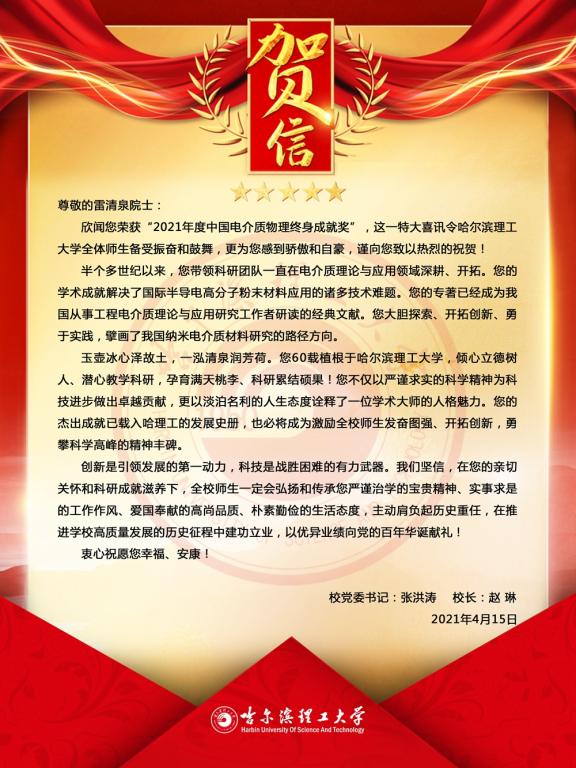 贺信

尊敬的雷清泉院士：

欣闻您荣获“2021年度中国电介质物理终身成就奖”，这一特大喜讯令哈尔滨理工大学全体师生备受振奋和鼓舞，更为您感到骄傲和自豪，谨向您致以热烈的祝贺！

半个多世纪以来，您带领科研团队一直在电介质理论与应用领域深耕、开拓。您的学术成就解决了国际半导电高分子粉末材料应用的诸多技术难题。您的专著已经成为我国从事工程电介质理论与应用研究工作者研读的经典文献。您大胆探索、开拓创新、勇于实践，擘画了我国纳米电介质材料研究的路径方向。

玉壶冰心泽故土，一泓清泉润芳荷。您60载植根于哈尔滨理工大学，倾心立德树人、潜心教学科研，孕育满天桃李、科研累结硕果！您不仅以严谨求实的科学精神为科技进步做出卓越贡献，更以淡泊名利的人生态度诠释了一位学术大师的人格魅力。您的杰出成就已载入哈理工的发展史册，也必将成为激励全校师生发奋图强、开拓创新，勇攀科学高峰的精神丰碑。

创新是引领发展的第一动力，科技是战胜困难的有力武器。我们坚信，在您的亲切关怀和科研成就滋养下，全校师生一定会弘扬和传承您严谨治学的宝贵精神、实事求是的工作作风、爱国奉献的高尚品质、朴素勤俭的生活态度，主动肩负起历史重任，在推进学校高质量发展的历史征程中建功立业，以优异业绩向党的百年华诞献礼！

衷心祝愿您幸福、安康！

校党委书记：张洪涛　校长：赵 琳
2021年4月15日

哈尔滨理工大学
Harbin University Of Science And Technology